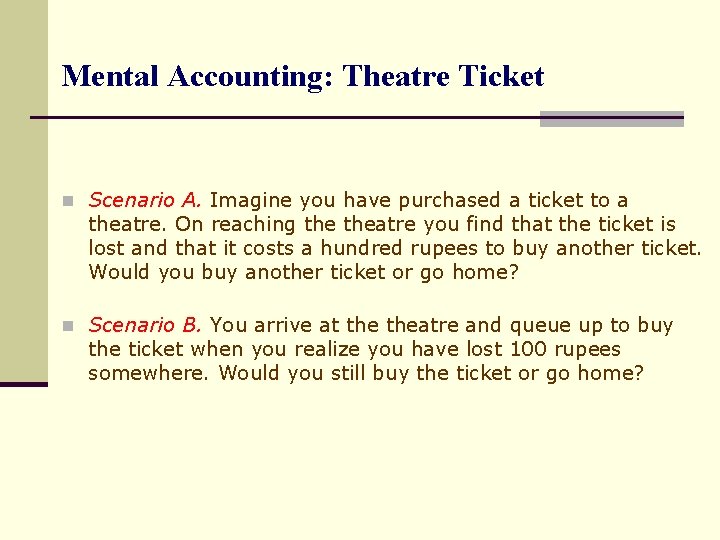 Mental Accounting: Theatre Ticket

• Scenario A. Imagine you have purchased a ticket to a theatre. On reaching the theatre you find that the ticket is lost and that it costs a hundred rupees to buy another ticket. Would you buy another ticket or go home?

• Scenario B. You arrive at the theatre and queue up to buy the ticket when you realize you have lost 100 rupees somewhere. Would you still buy the ticket or go home?